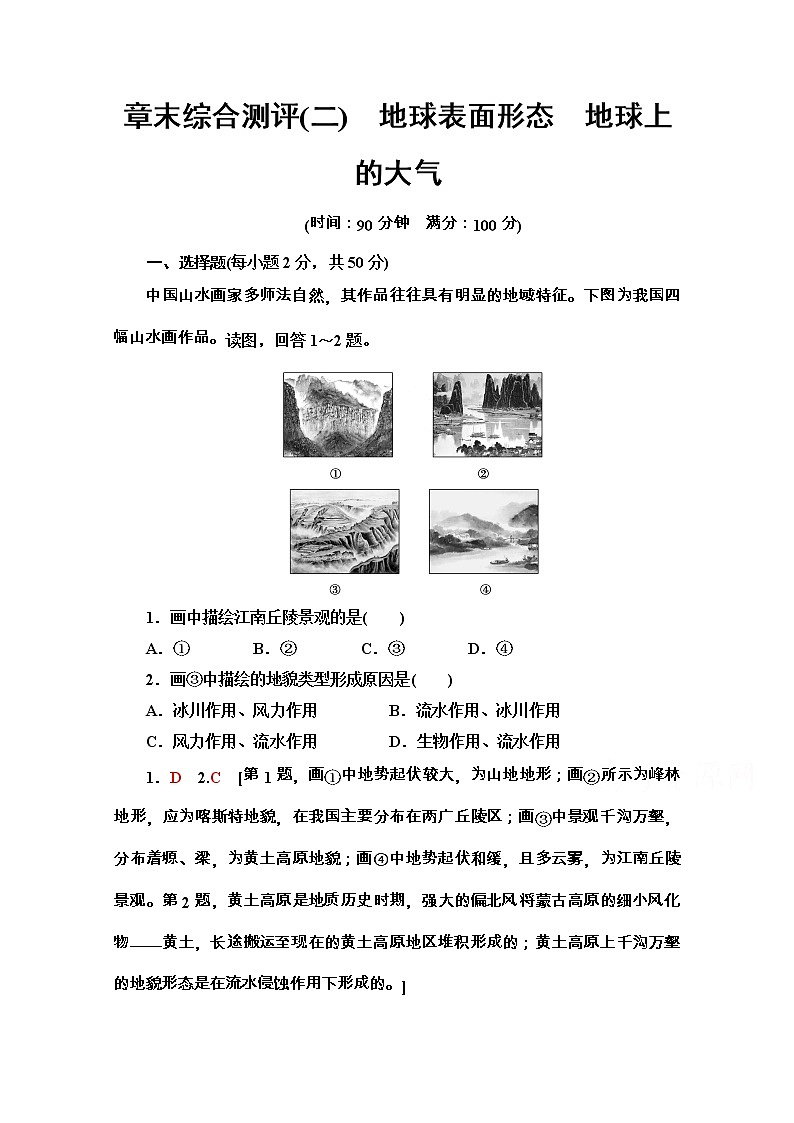 章末综合测评(二)　地球表面形态　地球上的大气

(时间：90 分钟　满分：100 分)

一、选择题(每小题 2 分，共 50 分)

中国山水画家多师法自然，其作品往往具有明显的地域特征。下图为我国四幅山水画作品。读图，回答 1～2 题。

①　②

③　④

1．画中描绘江南丘陵景观的是(　　)

A．①　B．②　C．③　D．④

2．画③中描绘的地貌类型形成原因是(　　)

A．冰川作用、风力作用　B．流水作用、冰川作用

C．风力作用、流水作用　D．生物作用、流水作用

1．D　2.C　[第 1 题，画①中地势起伏较大，为山地地形；画②所示为峰林地形，应为喀斯特地貌，在我国主要分布在两广丘陵区；画③中景观千沟万壑，分布着塬、梁，为黄土高原地貌；画④中地势起伏和缓，且多云雾，为江南丘陵景观。第 2 题，黄土高原是地质历史时期，强大的偏北风将蒙古高原的细小风化物——黄土，长途搬运至现在的黄土高原地区堆积形成的；黄土高原上千沟万壑的地貌形态是在流水侵蚀作用下形成的。]